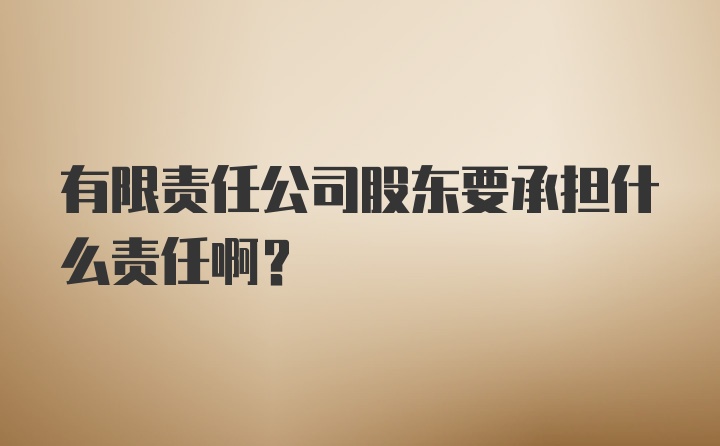 有限责任公司股东要承担什么责任啊？